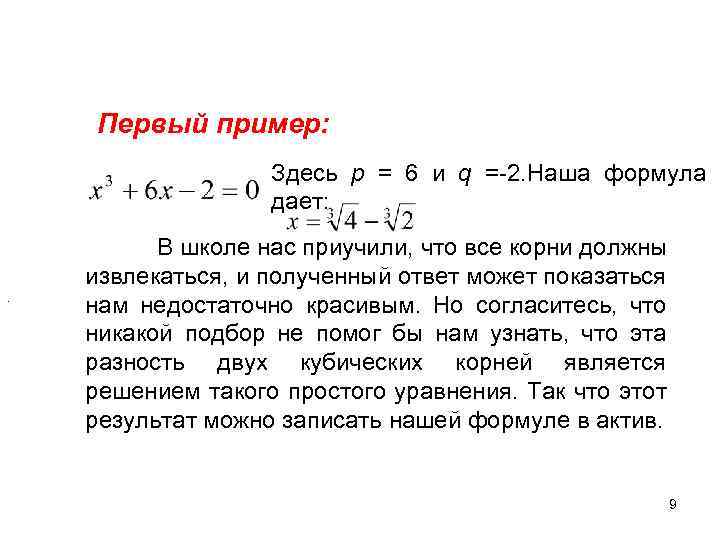 Первый пример:

$x^3 + 6x - 2 = 0$

Здесь $p$ = 6 и $q$ =-2.Наша формула дает:

$x = \sqrt[3]{4} - \sqrt[3]{2}$

В школе нас приучили, что все корни должны извлекаться, и полученный ответ может показаться нам недостаточно красивым. Но согласитесь, что никакой подбор не помог бы нам узнать, что эта разность двух кубических корней является решением такого простого уравнения. Так что этот результат можно записать нашей формуле в актив.

9